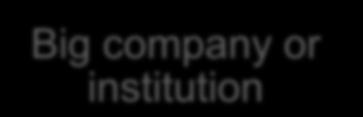 Big company or institution